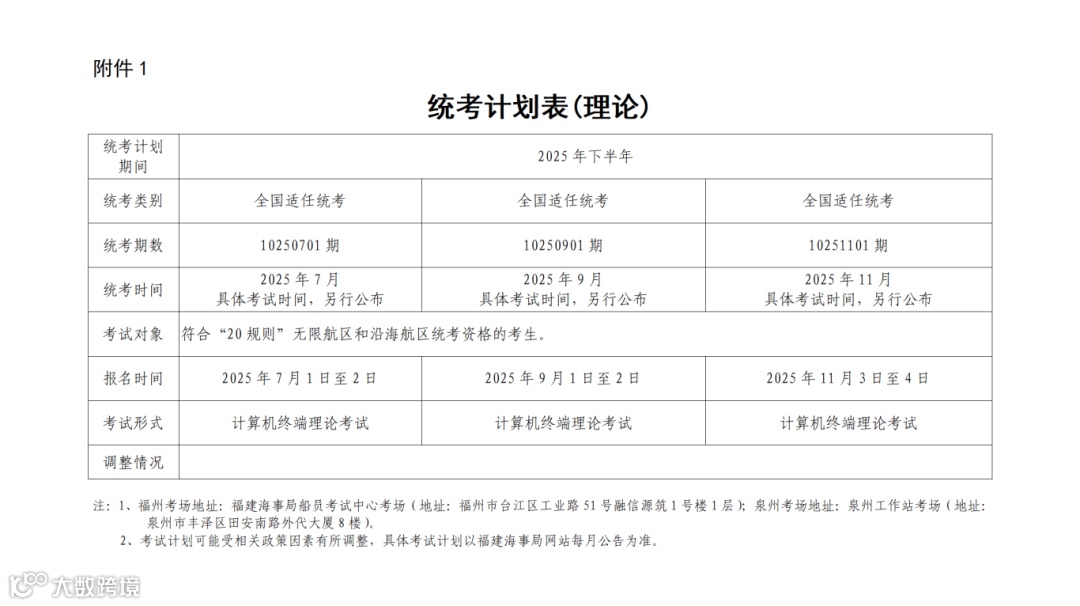 附件 1

统考计划表(理论)

| 统考计划期间 | 2025 年下半年 | | |
|---|---|---|---|
| 统考类别 | 全国适任统考 | 全国适任统考 | 全国适任统考 |
| 统考期数 | 10250701 期 | 10250901 期 | 10251101 期 |
| 统考时间 | 2025 年 7 月 具体考试时间，另行公布 | 2025 年 9 月 具体考试时间，另行公布 | 2025 年 11 月 具体考试时间，另行公布 |
| 考试对象 | 符合“20 规则”无限航区和沿海航区统考资格的考生。 | | |
| 报名时间 | 2025 年 7 月 1 日至 2 日 | 2025 年 9 月 1 日至 2 日 | 2025 年 11 月 3 日至 4 日 |
| 考试形式 | 计算机终端理论考试 | 计算机终端理论考试 | 计算机终端理论考试 |
| 调整情况 | | | |

注：1、福州考场地址：福建海事局船员考试中心考场（地址：福州市台江区工业路 51 号融信源筑 1 号楼 1 层）；泉州考场地址：泉州工作站考场（地址：泉州市丰泽区田安南路外代大厦 8 楼）。
2、考试计划可能受相关政策因素有所调整，具体考试计划以福建海事局网站每月公告为准。

大数跨境